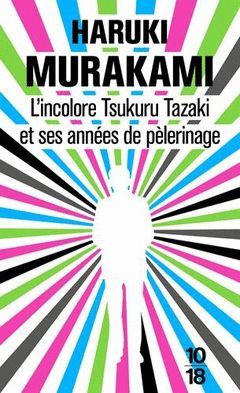 HARUKI
MURAKAMI

L'incolore Tsukuru Tazaki
et ses années de pèlerinage

10
18